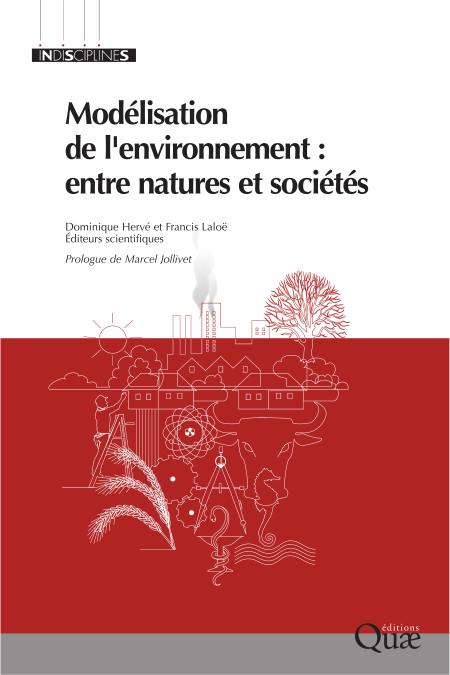 INDISCIPLINES

Modélisation de l'environnement : entre natures et sociétés

Dominique Hervé et Francis Laloë
Éditeurs scientifiques

Prologue de Marcel Jollivet

éditions
Quæ